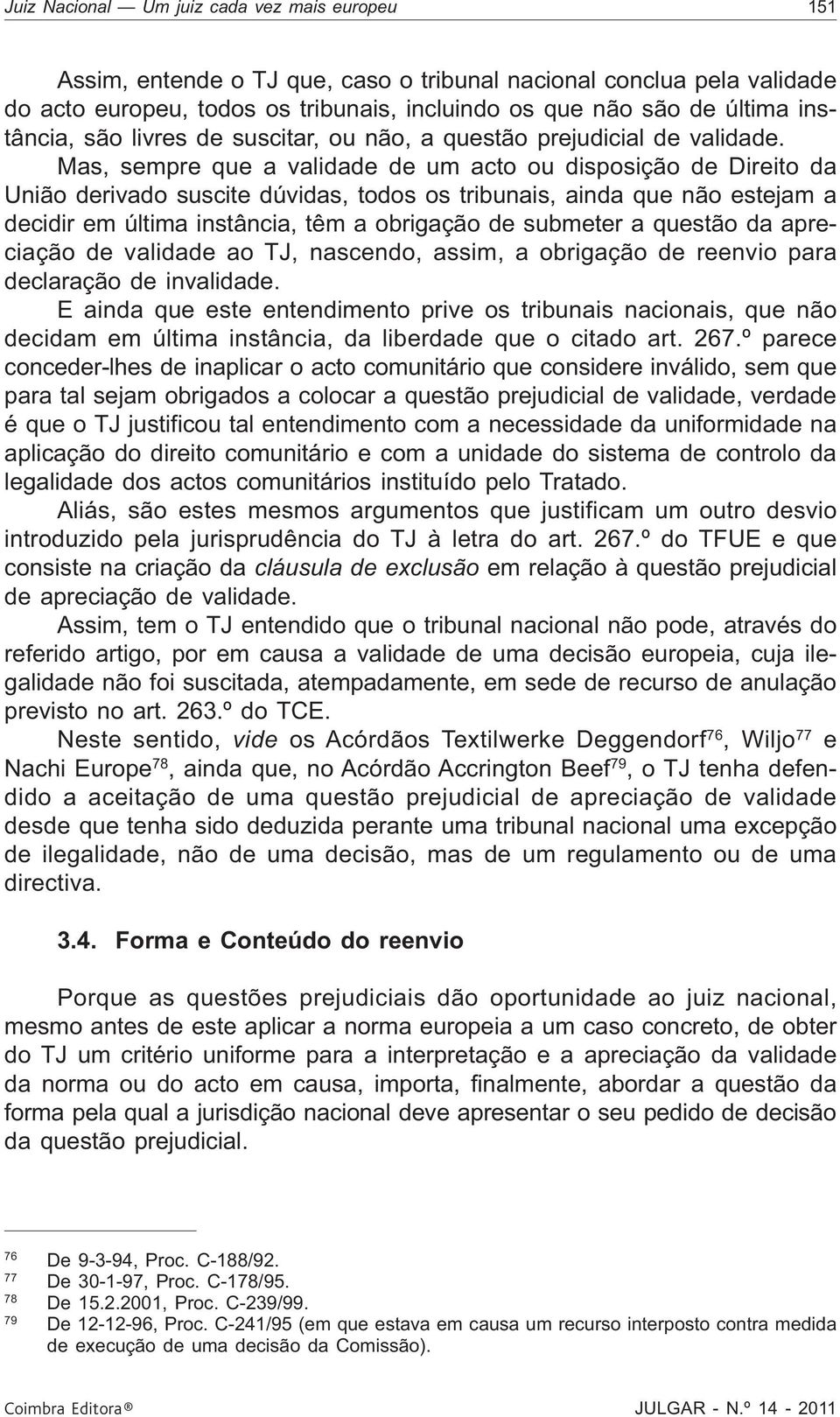 Juiz Nacional — Um juiz cada vez mais europeu 151

Assim, entende o TJ que, caso o tribunal nacional conclua pela validade do acto europeu, todos os tribunais, incluindo os que não são de última instância, são livres de suscitar, ou não, a questão prejudicial de validade. Mas, sempre que a validade de um acto ou disposição de Direito da União derivado suscite dúvidas, todos os tribunais, ainda que não estejam a decidir em última instância, têm a obrigação de submeter a questão da apreciação de validade ao TJ, nascendo, assim, a obrigação de reenvio para declaração de invalidade.

E ainda que este entendimento prive os tribunais nacionais, que não decidam em última instância, da liberdade que o citado art. 267.º parece conceder-lhes de inaplicar o acto comunitário que considere inválido, sem que para tal sejam obrigados a colocar a questão prejudicial de validade, verdade é que o TJ justificou tal entendimento com a necessidade da uniformidade na aplicação do direito comunitário e com a unidade do sistema de controlo da legalidade dos actos comunitários instituído pelo Tratado.

Aliás, são estes mesmos argumentos que justificam um outro desvio introduzido pela jurisprudência do TJ à letra do art. 267.º do TFUE e que consiste na criação da cláusula de exclusão em relação à questão prejudicial de apreciação de validade.

Assim, tem o TJ entendido que o tribunal nacional não pode, através do referido artigo, por em causa a validade de uma decisão europeia, cuja ilegalidade não foi suscitada, atempadamente, em sede de recurso de anulação previsto no art. 263.º do TCE.

Neste sentido, vide os Acórdãos Textilwerke Deggendorf$^{76}$, Wiljo$^{77}$ e Nachi Europe$^{78}$, ainda que, no Acórdão Accrington Beef$^{79}$, o TJ tenha defendido a aceitação de uma questão prejudicial de apreciação de validade desde que tenha sido deduzida perante uma tribunal nacional uma excepção de ilegalidade, não de uma decisão, mas de um regulamento ou de uma directiva.

3.4. Forma e Conteúdo do reenvio

Porque as questões prejudiciais dão oportunidade ao juiz nacional, mesmo antes de este aplicar a norma europeia a um caso concreto, de obter do TJ um critério uniforme para a interpretação e a apreciação da validade da norma ou do acto em causa, importa, finalmente, abordar a questão da forma pela qual a jurisdição nacional deve apresentar o seu pedido de decisão da questão prejudicial.

76 De 9-3-94, Proc. C-188/92.
77 De 30-1-97, Proc. C-178/95.
78 De 15.2.2001, Proc. C-239/99.
79 De 12-12-96, Proc. C-241/95 (em que estava em causa um recurso interposto contra medida de execução de uma decisão da Comissão).

Coimbra Editora ® JULGAR - N.º 14 - 2011